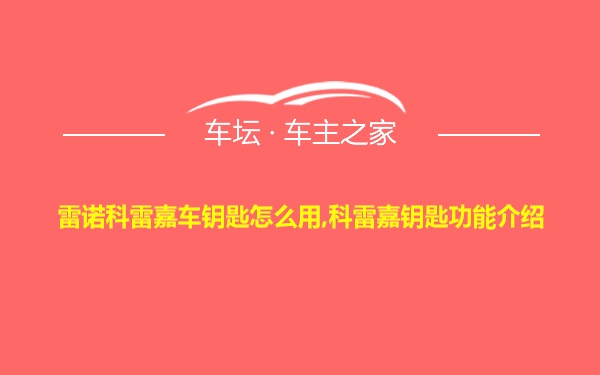 车坛 · 车主之家

雷诺科雷嘉车钥匙怎么用,科雷嘉钥匙功能介绍